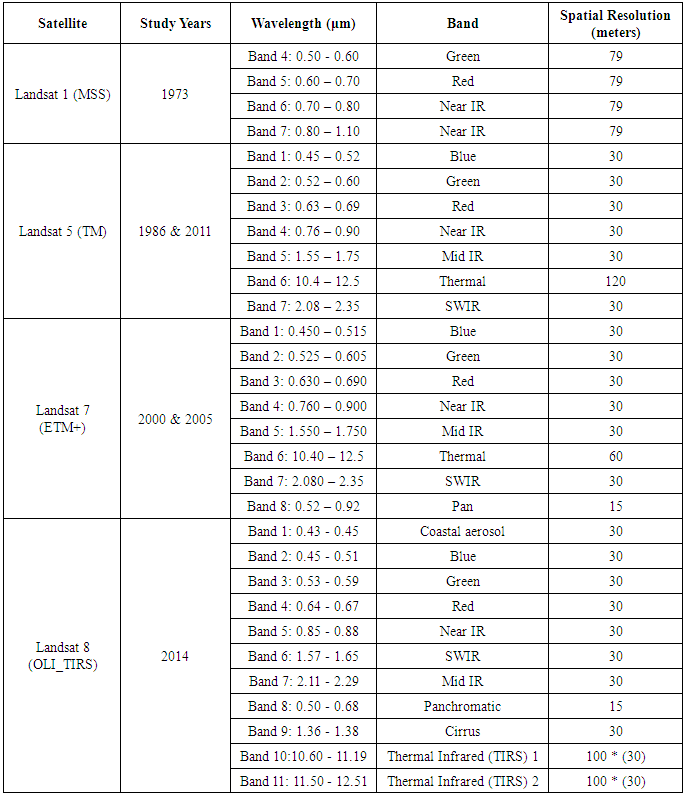 | Satellite | Study Years | Wavelength (µm) | Band | Spatial Resolution (meters) |
|---|---|---|---|---|
| Landsat 1 (MSS) | 1973 | Band 4: 0.50 - 0.60 | Green | 79 |
| | | Band 5: 0.60 – 0.70 | Red | 79 |
| | | Band 6: 0.70 – 0.80 | Near IR | 79 |
| | | Band 7: 0.80 – 1.10 | Near IR | 79 |
| Landsat 5 (TM) | 1986 & 2011 | Band 1: 0.45 – 0.52 | Blue | 30 |
| | | Band 2: 0.52 – 0.60 | Green | 30 |
| | | Band 3: 0.63 – 0.69 | Red | 30 |
| | | Band 4: 0.76 – 0.90 | Near IR | 30 |
| | | Band 5: 1.55 – 1.75 | Mid IR | 30 |
| | | Band 6: 10.4 – 12.5 | Thermal | 120 |
| | | Band 7: 2.08 – 2.35 | SWIR | 30 |
| Landsat 7 (ETM+) | 2000 & 2005 | Band 1: 0.450 – 0.515 | Blue | 30 |
| | | Band 2: 0.525 – 0.605 | Green | 30 |
| | | Band 3: 0.630 – 0.690 | Red | 30 |
| | | Band 4: 0.760 – 0.900 | Near IR | 30 |
| | | Band 5: 1.550 – 1.750 | Mid IR | 30 |
| | | Band 6: 10.40 – 12.5 | Thermal | 60 |
| | | Band 7: 2.080 – 2.35 | SWIR | 30 |
| | | Band 8: 0.52 – 0.92 | Pan | 15 |
| Landsat 8 (OLI_TIRS) | 2014 | Band 1: 0.43 - 0.45 | Coastal aerosol | 30 |
| | | Band 2: 0.45 - 0.51 | Blue | 30 |
| | | Band 3: 0.53 - 0.59 | Green | 30 |
| | | Band 4: 0.64 - 0.67 | Red | 30 |
| | | Band 5: 0.85 - 0.88 | Near IR | 30 |
| | | Band 6: 1.57 - 1.65 | SWIR | 30 |
| | | Band 7: 2.11 - 2.29 | Mid IR | 30 |
| | | Band 8: 0.50 - 0.68 | Panchromatic | 15 |
| | | Band 9: 1.36 - 1.38 | Cirrus | 30 |
| | | Band 10:10.60 - 11.19 | Thermal Infrared (TIRS) 1 | 100 * (30) |
| | | Band 11: 11.50 - 12.51 | Thermal Infrared (TIRS) 2 | 100 * (30) |